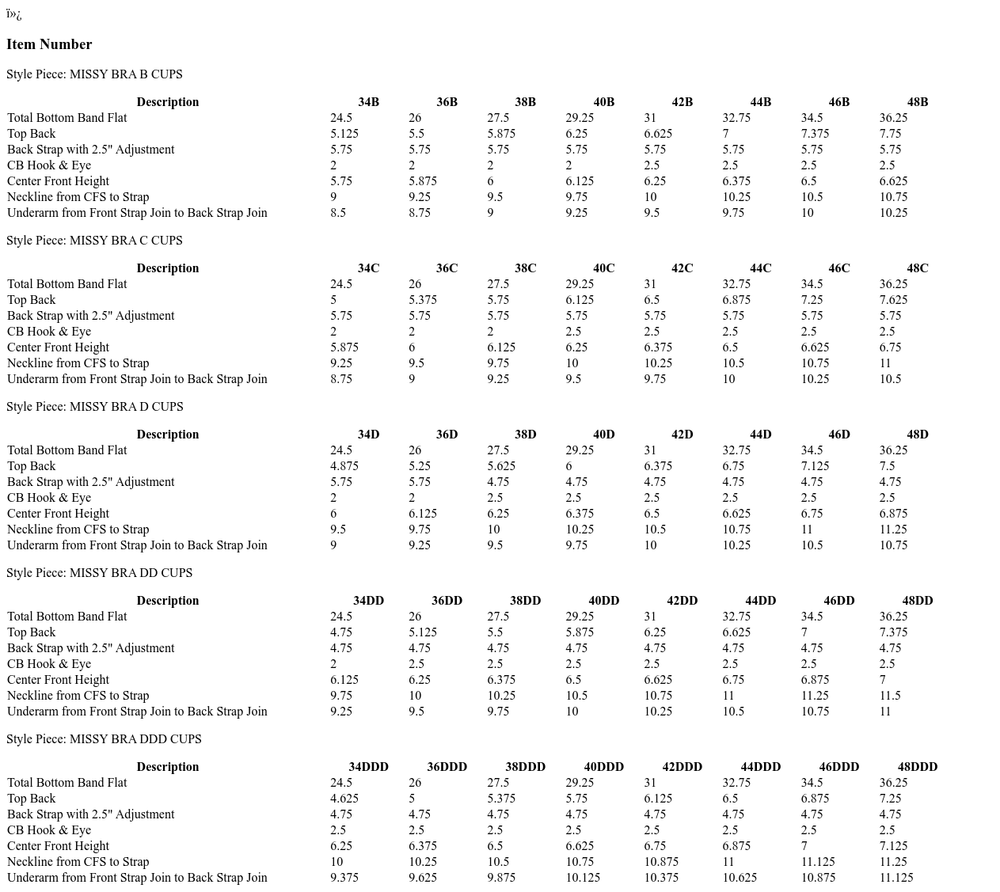 ï»¿

Item Number

Style Piece: MISSY BRA B CUPS

| Description | 34B | 36B | 38B | 40B | 42B | 44B | 46B | 48B |
|---|---|---|---|---|---|---|---|---|
| Total Bottom Band Flat | 24.5 | 26 | 27.5 | 29.25 | 31 | 32.75 | 34.5 | 36.25 |
| Top Back | 5.125 | 5.5 | 5.875 | 6.25 | 6.625 | 7 | 7.375 | 7.75 |
| Back Strap with 2.5" Adjustment | 5.75 | 5.75 | 5.75 | 5.75 | 5.75 | 5.75 | 5.75 | 5.75 |
| CB Hook & Eye | 2 | 2 | 2 | 2 | 2.5 | 2.5 | 2.5 | 2.5 |
| Center Front Height | 5.75 | 5.875 | 6 | 6.125 | 6.25 | 6.375 | 6.5 | 6.625 |
| Neckline from CFS to Strap | 9 | 9.25 | 9.5 | 9.75 | 10 | 10.25 | 10.5 | 10.75 |
| Underarm from Front Strap Join to Back Strap Join | 8.5 | 8.75 | 9 | 9.25 | 9.5 | 9.75 | 10 | 10.25 |

Style Piece: MISSY BRA C CUPS

| Description | 34C | 36C | 38C | 40C | 42C | 44C | 46C | 48C |
|---|---|---|---|---|---|---|---|---|
| Total Bottom Band Flat | 24.5 | 26 | 27.5 | 29.25 | 31 | 32.75 | 34.5 | 36.25 |
| Top Back | 5 | 5.375 | 5.75 | 6.125 | 6.5 | 6.875 | 7.25 | 7.625 |
| Back Strap with 2.5" Adjustment | 5.75 | 5.75 | 5.75 | 5.75 | 5.75 | 5.75 | 5.75 | 5.75 |
| CB Hook & Eye | 2 | 2 | 2 | 2.5 | 2.5 | 2.5 | 2.5 | 2.5 |
| Center Front Height | 5.875 | 6 | 6.125 | 6.25 | 6.375 | 6.5 | 6.625 | 6.75 |
| Neckline from CFS to Strap | 9.25 | 9.5 | 9.75 | 10 | 10.25 | 10.5 | 10.75 | 11 |
| Underarm from Front Strap Join to Back Strap Join | 8.75 | 9 | 9.25 | 9.5 | 9.75 | 10 | 10.25 | 10.5 |

Style Piece: MISSY BRA D CUPS

| Description | 34D | 36D | 38D | 40D | 42D | 44D | 46D | 48D |
|---|---|---|---|---|---|---|---|---|
| Total Bottom Band Flat | 24.5 | 26 | 27.5 | 29.25 | 31 | 32.75 | 34.5 | 36.25 |
| Top Back | 4.875 | 5.25 | 5.625 | 6 | 6.375 | 6.75 | 7.125 | 7.5 |
| Back Strap with 2.5" Adjustment | 5.75 | 5.75 | 4.75 | 4.75 | 4.75 | 4.75 | 4.75 | 4.75 |
| CB Hook & Eye | 2 | 2 | 2.5 | 2.5 | 2.5 | 2.5 | 2.5 | 2.5 |
| Center Front Height | 6 | 6.125 | 6.25 | 6.375 | 6.5 | 6.625 | 6.75 | 6.875 |
| Neckline from CFS to Strap | 9.5 | 9.75 | 10 | 10.25 | 10.5 | 10.75 | 11 | 11.25 |
| Underarm from Front Strap Join to Back Strap Join | 9 | 9.25 | 9.5 | 9.75 | 10 | 10.25 | 10.5 | 10.75 |

Style Piece: MISSY BRA DD CUPS

| Description | 34DD | 36DD | 38DD | 40DD | 42DD | 44DD | 46DD | 48DD |
|---|---|---|---|---|---|---|---|---|
| Total Bottom Band Flat | 24.5 | 26 | 27.5 | 29.25 | 31 | 32.75 | 34.5 | 36.25 |
| Top Back | 4.75 | 5.125 | 5.5 | 5.875 | 6.25 | 6.625 | 7 | 7.375 |
| Back Strap with 2.5" Adjustment | 4.75 | 4.75 | 4.75 | 4.75 | 4.75 | 4.75 | 4.75 | 4.75 |
| CB Hook & Eye | 2 | 2.5 | 2.5 | 2.5 | 2.5 | 2.5 | 2.5 | 2.5 |
| Center Front Height | 6.125 | 6.25 | 6.375 | 6.5 | 6.625 | 6.75 | 6.875 | 7 |
| Neckline from CFS to Strap | 9.75 | 10 | 10.25 | 10.5 | 10.75 | 11 | 11.25 | 11.5 |
| Underarm from Front Strap Join to Back Strap Join | 9.25 | 9.5 | 9.75 | 10 | 10.25 | 10.5 | 10.75 | 11 |

Style Piece: MISSY BRA DDD CUPS

| Description | 34DDD | 36DDD | 38DDD | 40DDD | 42DDD | 44DDD | 46DDD | 48DDD |
|---|---|---|---|---|---|---|---|---|
| Total Bottom Band Flat | 24.5 | 26 | 27.5 | 29.25 | 31 | 32.75 | 34.5 | 36.25 |
| Top Back | 4.625 | 5 | 5.375 | 5.75 | 6.125 | 6.5 | 6.875 | 7.25 |
| Back Strap with 2.5" Adjustment | 4.75 | 4.75 | 4.75 | 4.75 | 4.75 | 4.75 | 4.75 | 4.75 |
| CB Hook & Eye | 2.5 | 2.5 | 2.5 | 2.5 | 2.5 | 2.5 | 2.5 | 2.5 |
| Center Front Height | 6.25 | 6.375 | 6.5 | 6.625 | 6.75 | 6.875 | 7 | 7.125 |
| Neckline from CFS to Strap | 10 | 10.25 | 10.5 | 10.75 | 10.875 | 11 | 11.125 | 11.25 |
| Underarm from Front Strap Join to Back Strap Join | 9.375 | 9.625 | 9.875 | 10.125 | 10.375 | 10.625 | 10.875 | 11.125 |